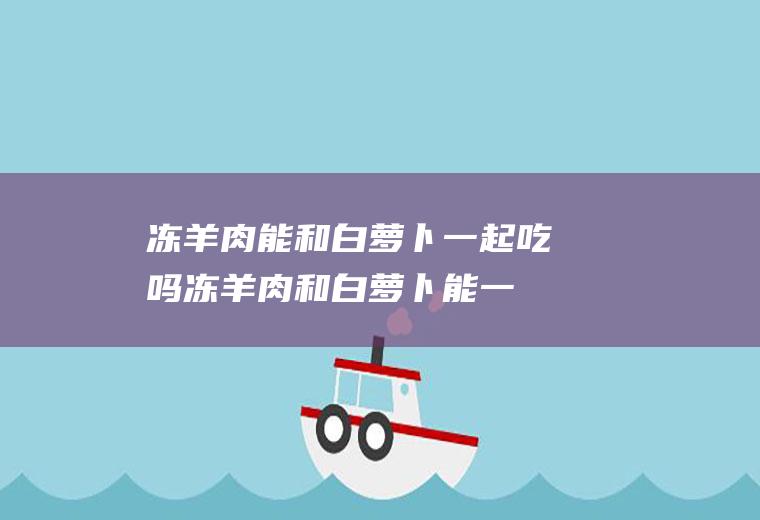 冻羊肉能和白萝卜一起吃吗冻羊肉和白萝卜能一